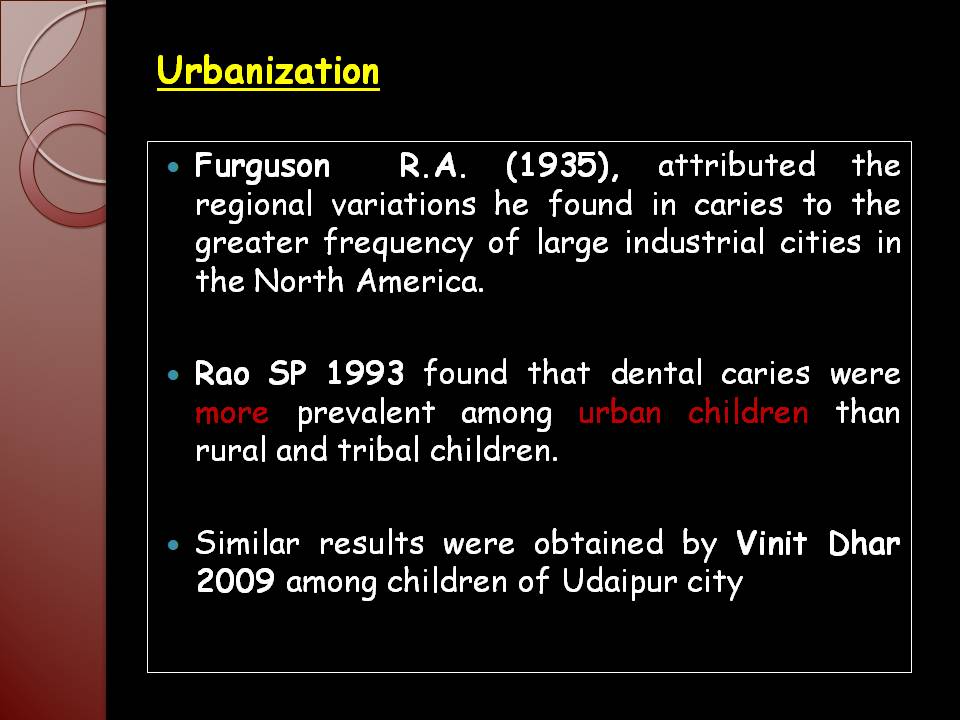 Urbanization

• Furguson R.A. (1935), attributed the regional variations he found in caries to the greater frequency of large industrial cities in the North America.

• Rao SP 1993 found that dental caries were more prevalent among urban children than rural and tribal children.

• Similar results were obtained by Vinit Dhar 2009 among children of Udaipur city